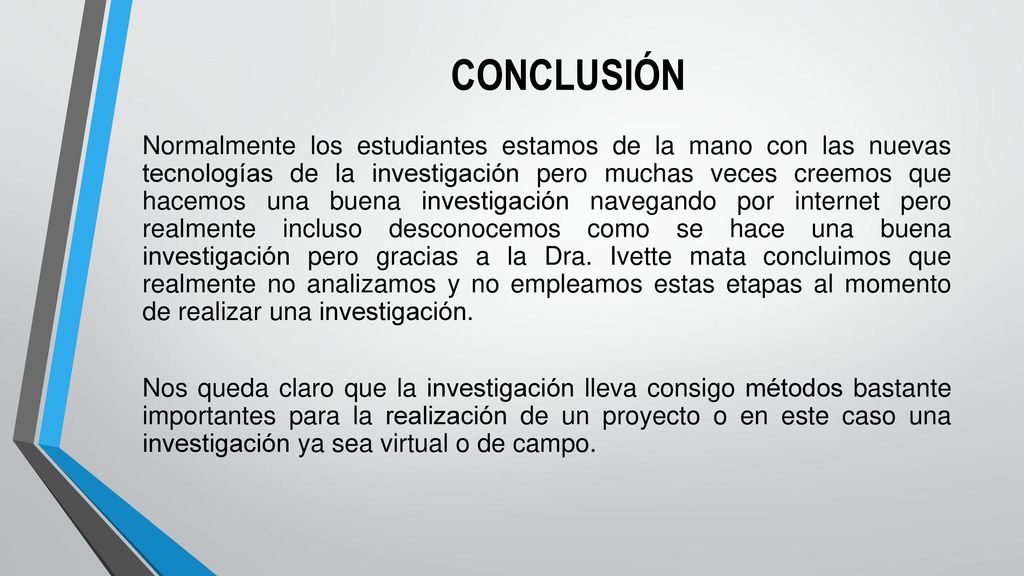 CONCLUSIÓN

Normalmente los estudiantes estamos de la mano con las nuevas tecnologías de la investigación pero muchas veces creemos que hacemos una buena investigación navegando por internet pero realmente incluso desconocemos como se hace una buena investigación pero gracias a la Dra. Ivette mata concluimos que realmente no analizamos y no empleamos estas etapas al momento de realizar una investigación.

Nos queda claro que la investigación lleva consigo métodos bastante importantes para la realización de un proyecto o en este caso una investigación ya sea virtual o de campo.